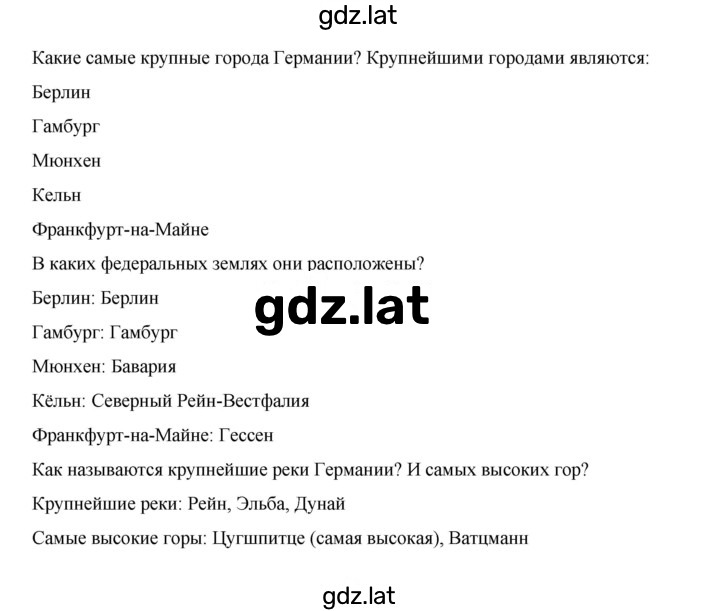 gdz.lat

Какие самые крупные города Германии? Крупнейшими городами являются:

Берлин

Гамбург

Мюнхен

Кельн

Франкфурт-на-Майне

В каких федеральных землях они расположены?

Берлин: Берлин

gdz.lat

Гамбург: Гамбург

Мюнхен: Бавария

Кёльн: Северный Рейн-Вестфалия

Франкфурт-на-Майне: Гессен

Как называются крупнейшие реки Германии? И самых высоких гор?

Крупнейшие реки: Рейн, Эльба, Дунай

Самые высокие горы: Цугшпитце (самая высокая), Ватцманн

gdz.lat